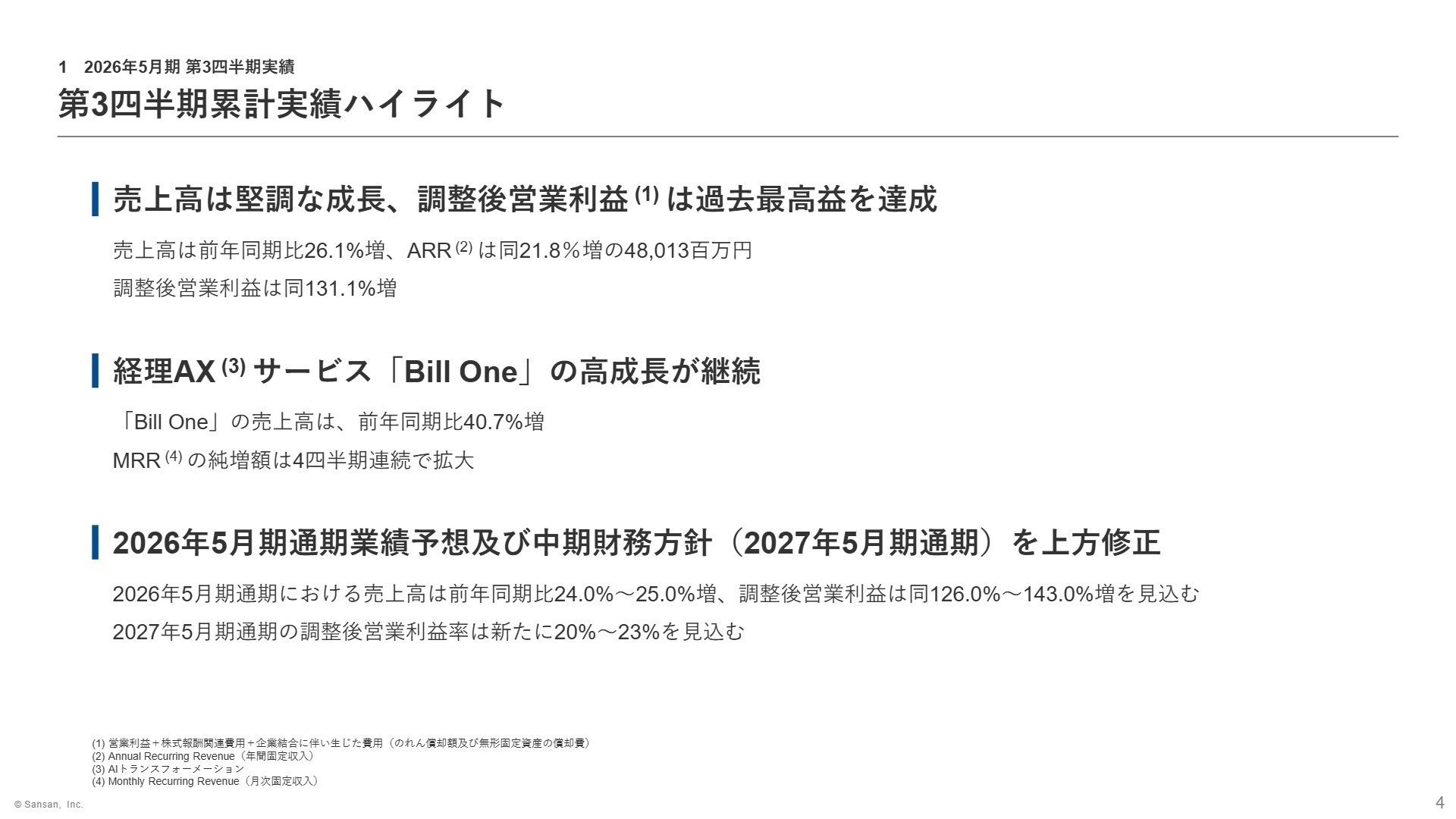 1　2026年5月期 第3四半期実績

第3四半期累計実績ハイライト

売上高は堅調な成長、調整後営業利益 (1) は過去最高益を達成

売上高は前年同期比26.1%増、ARR (2) は同21.8％増の48,013百万円

調整後営業利益は同131.1%増

経理AX (3) サービス「Bill One」の高成長が継続

「Bill One」の売上高は、前年同期比40.7%増

MRR (4) の純増額は4四半期連続で拡大

2026年5月期通期業績予想及び中期財務方針（2027年5月期通期）を上方修正

2026年5月期通期における売上高は前年同期比24.0%～25.0%増、調整後営業利益は同126.0%～143.0%増を見込む

2027年5月期通期の調整後営業利益率は新たに20%～23%を見込む

(1) 営業利益＋株式報酬関連費用＋企業結合に伴い生じた費用（のれん償却額及び無形固定資産の償却費）
(2) Annual Recurring Revenue（年間固定収入）
(3) AIトランスフォーメーション
(4) Monthly Recurring Revenue（月次固定収入）

© Sansan, Inc.

4